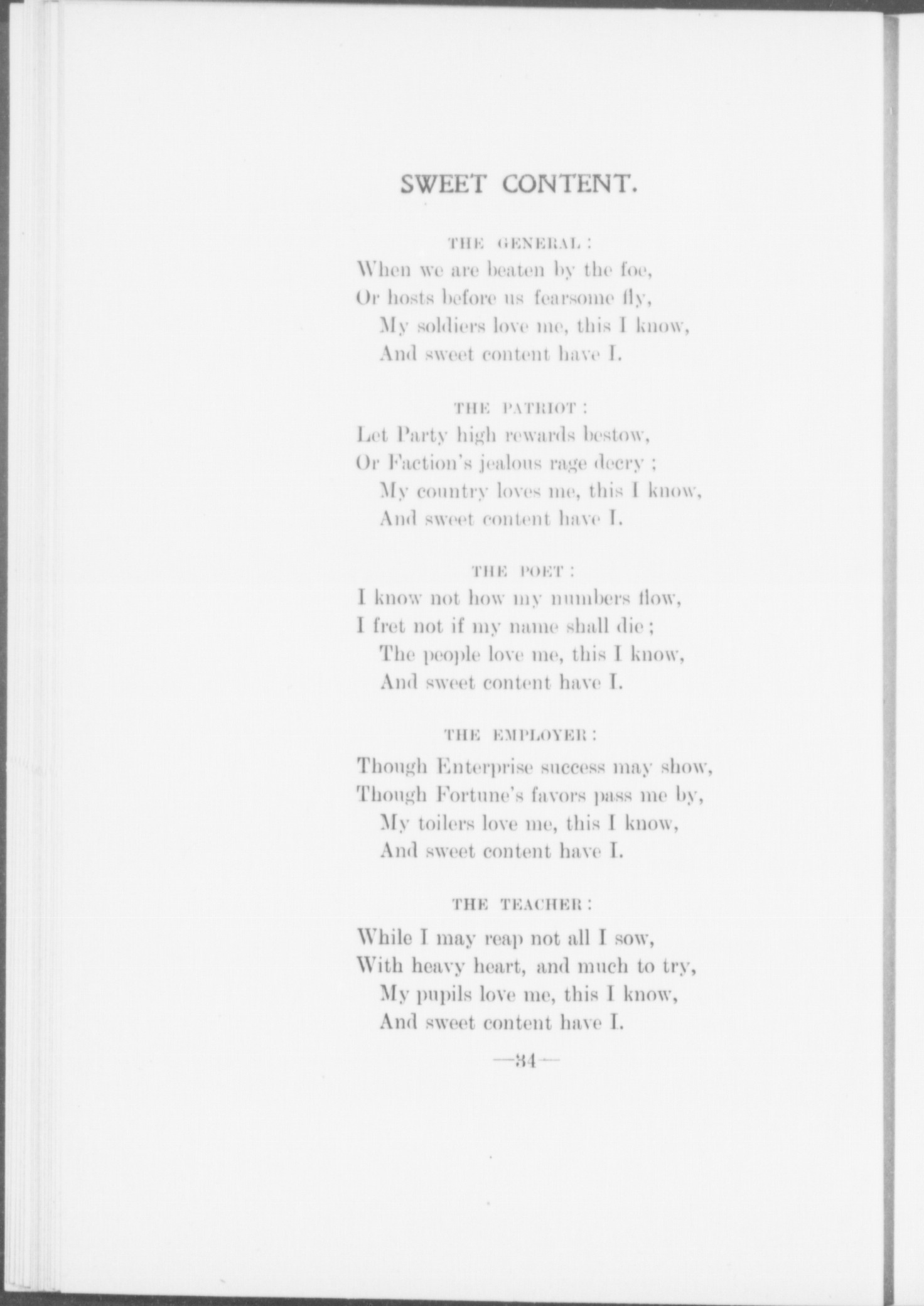 SWEET CONTENT.

THE GENERAL:

When we are beaten by the foe,
Or hosts before us fearsome fly,
My soldiers love me, this I know,
And sweet content have I.

THE PATRIOT:

Let Party high rewards bestow,
Or Faction's jealous rage decry;
My country loves me, this I know,
And sweet content have I.

THE POET:

I know not how my numbers flow,
I fret not if my name shall die;
The people love me, this I know,
And sweet content have I.

THE EMPLOYER:

Though Enterprise success may show,
Though Fortune's favors pass me by,
My toilers love me, this I know,
And sweet content have I.

THE TEACHER:

While I may reap not all I sow,
With heavy heart, and much to try,
My pupils love me, this I know,
And sweet content have I.

—34—